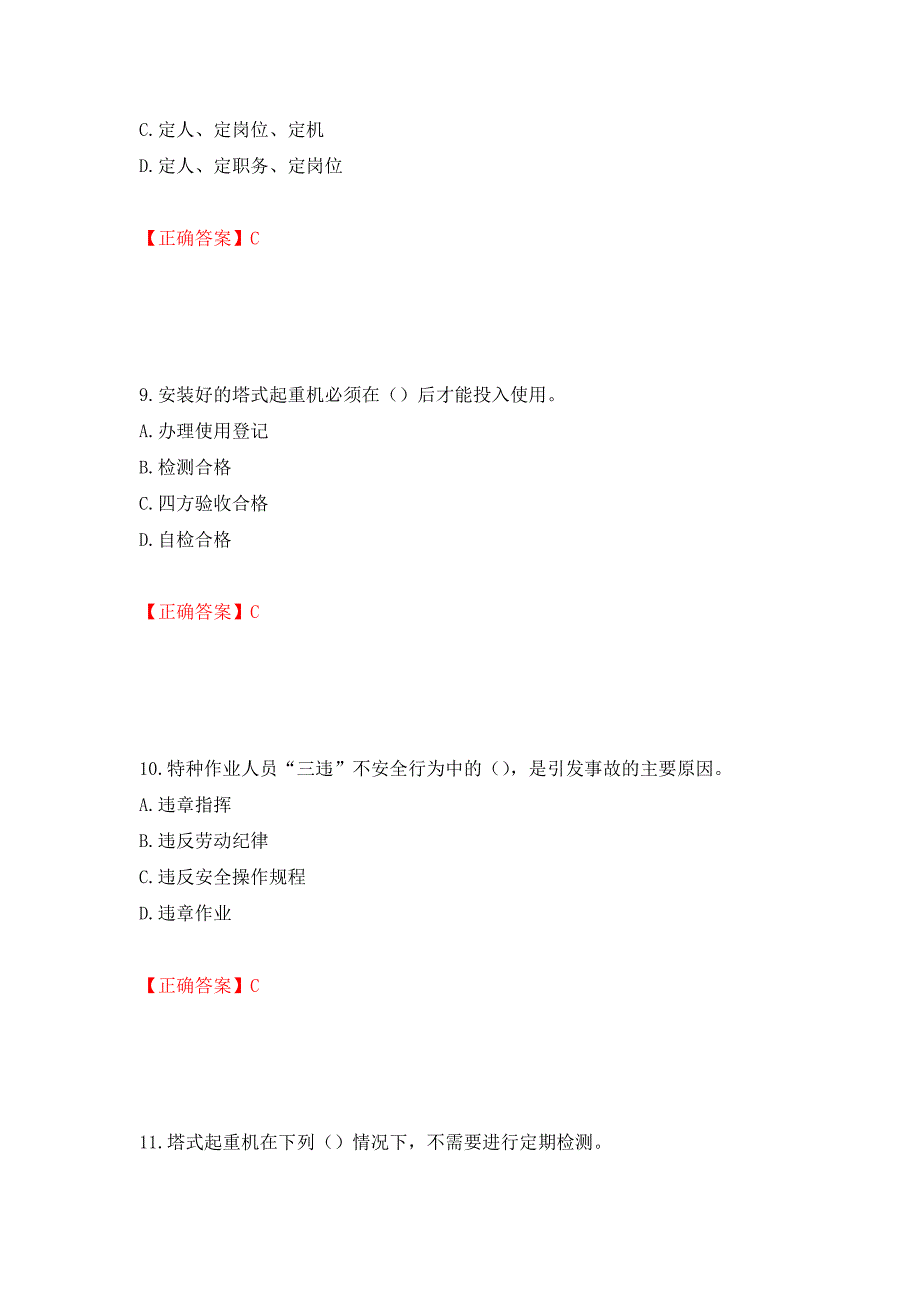 C. 定人、定岗位、定机
D. 定人、定职务、定岗位

【正确答案】C

9. 安装好的塔式起重机必须在（）后才能投入使用。
A. 办理使用登记
B. 检测合格
C. 四方验收合格
D. 自检合格

【正确答案】C

10. 特种作业人员“三违”不安全行为中的（），是引发事故的主要原因。
A. 违章指挥
B. 违反劳动纪律
C. 违反安全操作规程
D. 违章作业

【正确答案】C

11. 塔式起重机在下列（）情况下，不需要进行定期检测。